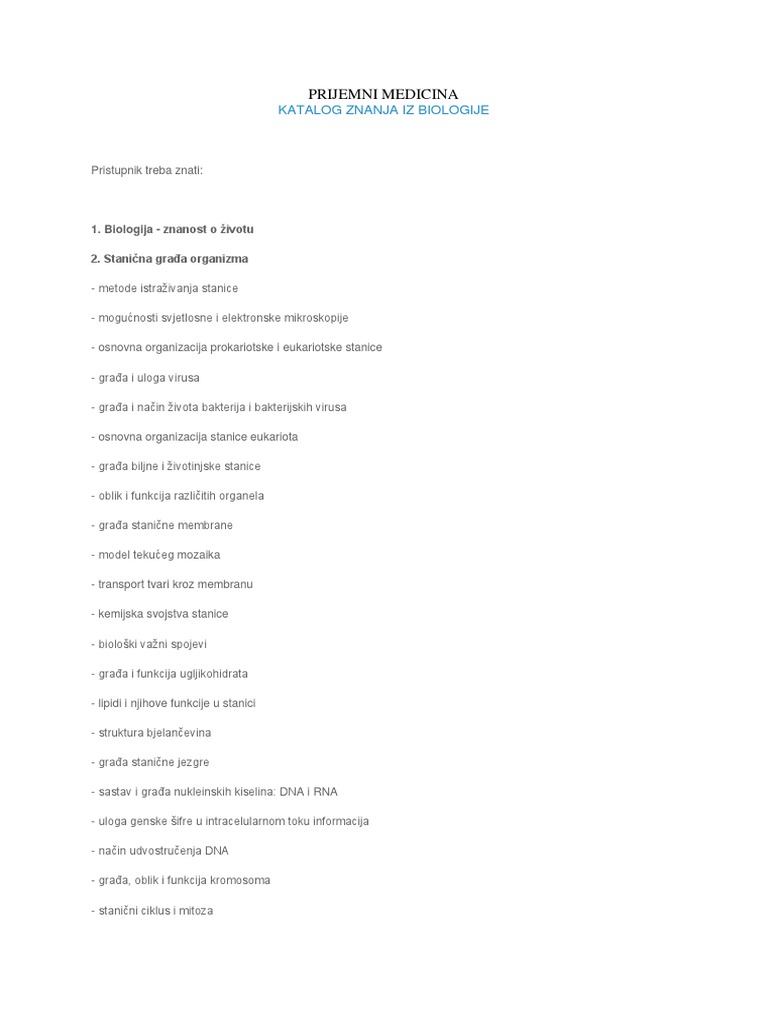 PRIJEMNI MEDICINA
KATALOG ZNANJA IZ BIOLOGIJE

Pristupnik treba znati:

1. Biologija - znanost o životu

2. Stanična građa organizma

- metode istraživanja stanice

- mogućnosti svjetlosne i elektronske mikroskopije

- osnovna organizacija prokariotske i eukariotske stanice

- građa i uloga virusa

- građa i način života bakterija i bakterijskih virusa

- osnovna organizacija stanice eukariota

- građa biljne i životinjske stanice

- oblik i funkcija različitih organela

- građa stanične membrane

- model tekućeg mozaika

- transport tvari kroz membranu

- kemijska svojstva stanice

- biološki važni spojevi

- građa i funkcija ugljikohidrata

- lipidi i njihove funkcije u stanici

- struktura bjelančevina

- građa stanične jezgre

- sastav i građa nukleinskih kiselina: DNA i RNA

- uloga genske šifre u intracelularnom toku informacija

- način udvostručenja DNA

- građa, oblik i funkcija kromosoma

- stanični ciklus i mitoza